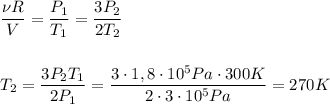 $\frac{\nu R}{V} = \frac{P_1}{T_1} = \frac{3P_2}{2T_2}$

$T_2 = \frac{3P_2T_1}{2P_1} = \frac{3 \cdot 1,8 \cdot 10^5 Pa \cdot 300K}{2 \cdot 3 \cdot 10^5 Pa} = 270K$